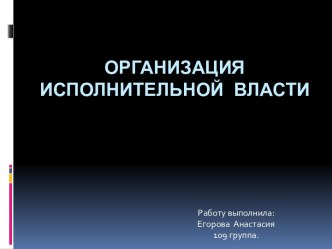 ОРГАНИЗАЦИЯ ИСПОЛНИТЕЛЬНОЙ ВЛАСТИ

Работу выполнила:
Егорова Анастасия
109 группа.